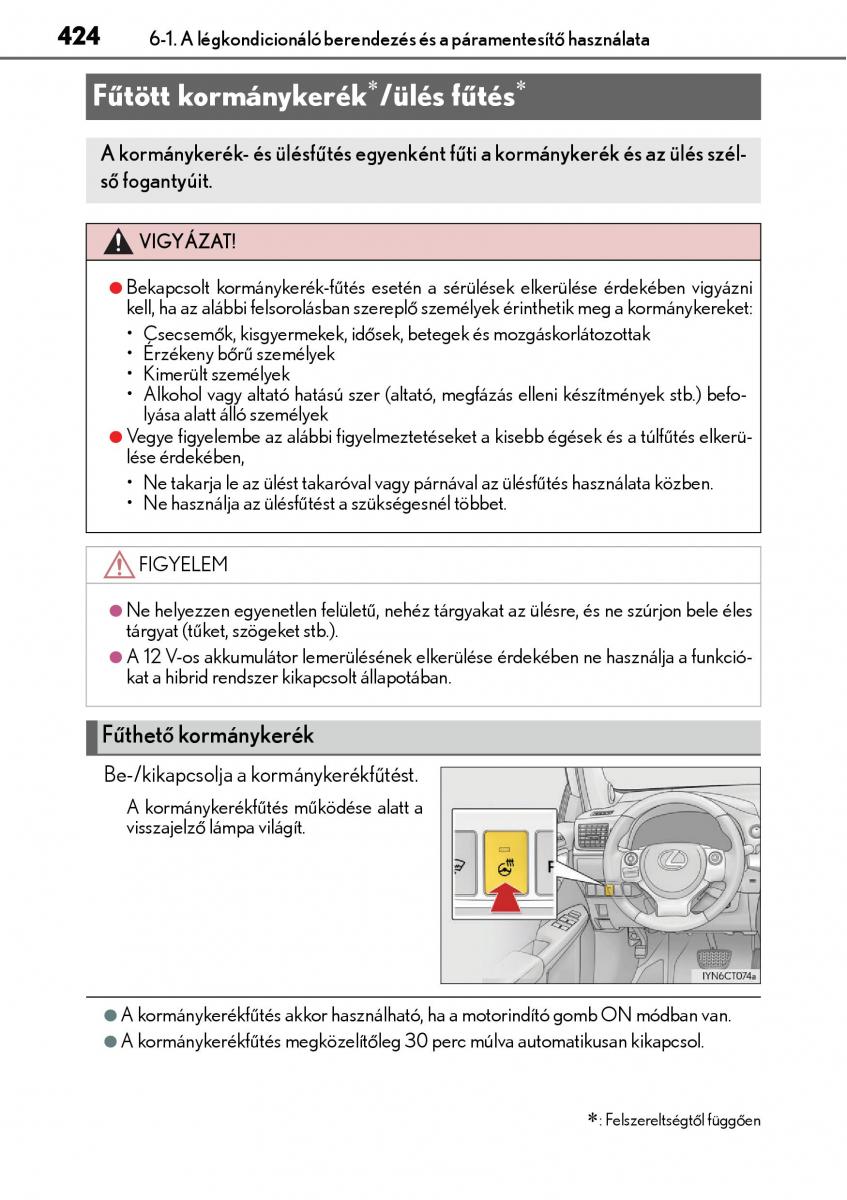 424 6-1. A légkondicionáló berendezés és a páramentesítő használata

Fűtött kormánykerék*/ülés fűtés*

A kormánykerék- és ülésfűtés egyenként fűti a kormánykerék és az ülés szélső fogantyúit.

VIGYÁZAT!

● Bekapcsolt kormánykerék-fűtés esetén a sérülések elkerülése érdekében vigyázni kell, ha az alábbi felsorolásban szereplő személyek érinthetik meg a kormánykereket:
• Csecsemők, kisgyermekek, idősek, betegek és mozgáskorlátozottak
• Érzékeny bőrű személyek
• Kimerült személyek
• Alkohol vagy altató hatású szer (altató, megfázás elleni készítmények stb.) befolyása alatt álló személyek
● Vegye figyelembe az alábbi figyelmeztetéseket a kisebb égések és a túlfűtés elkerülése érdekében,
• Ne takarja le az ülést takaróval vagy párnával az ülésfűtés használata közben.
• Ne használja az ülésfűtést a szükségesnél többet.

FIGYELEM

● Ne helyezzen egyenetlen felületű, nehéz tárgyakat az ülésre, és ne szúrjon bele éles tárgyat (tűket, szögeket stb.).
● A 12 V-os akkumulátor lemerülésének elkerülése érdekében ne használja a funkciókat a hibrid rendszer kikapcsolt állapotában.

Fűthető kormánykerék

Be-/kikapcsolja a kormánykerékfűtést.

A kormánykerékfűtés működése alatt a visszajelző lámpa világít.

IYN6CT074a

● A kormánykerékfűtés akkor használható, ha a motorindító gomb ON módban van.
● A kormánykerékfűtés megközelítőleg 30 perc múlva automatikusan kikapcsol.

*: Felszereltségtől függően